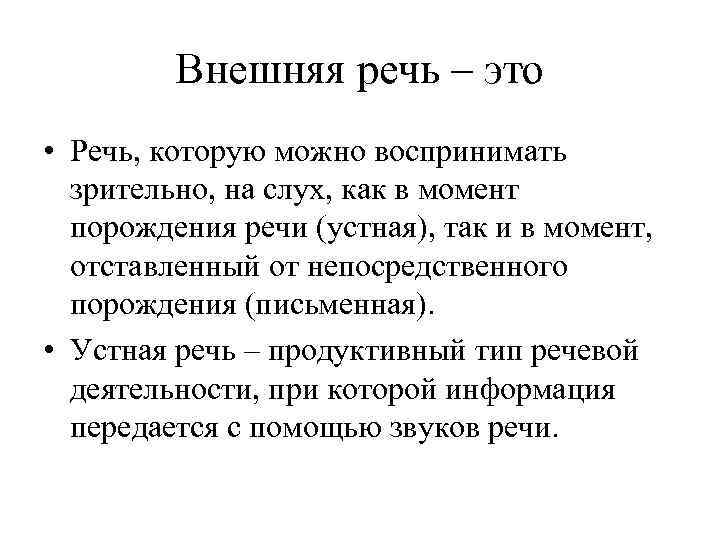 Внешняя речь – это

• Речь, которую можно воспринимать зрительно, на слух, как в момент порождения речи (устная), так и в момент, отставленный от непосредственного порождения (письменная).

• Устная речь – продуктивный тип речевой деятельности, при которой информация передается с помощью звуков речи.